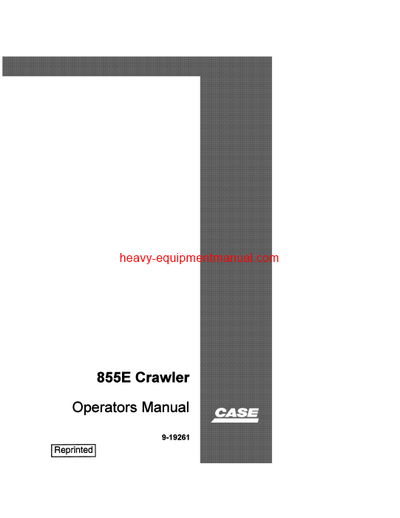 heavy-equipmentmanual.com

855E Crawler

Operators Manual

CASE

9-19261

Reprinted